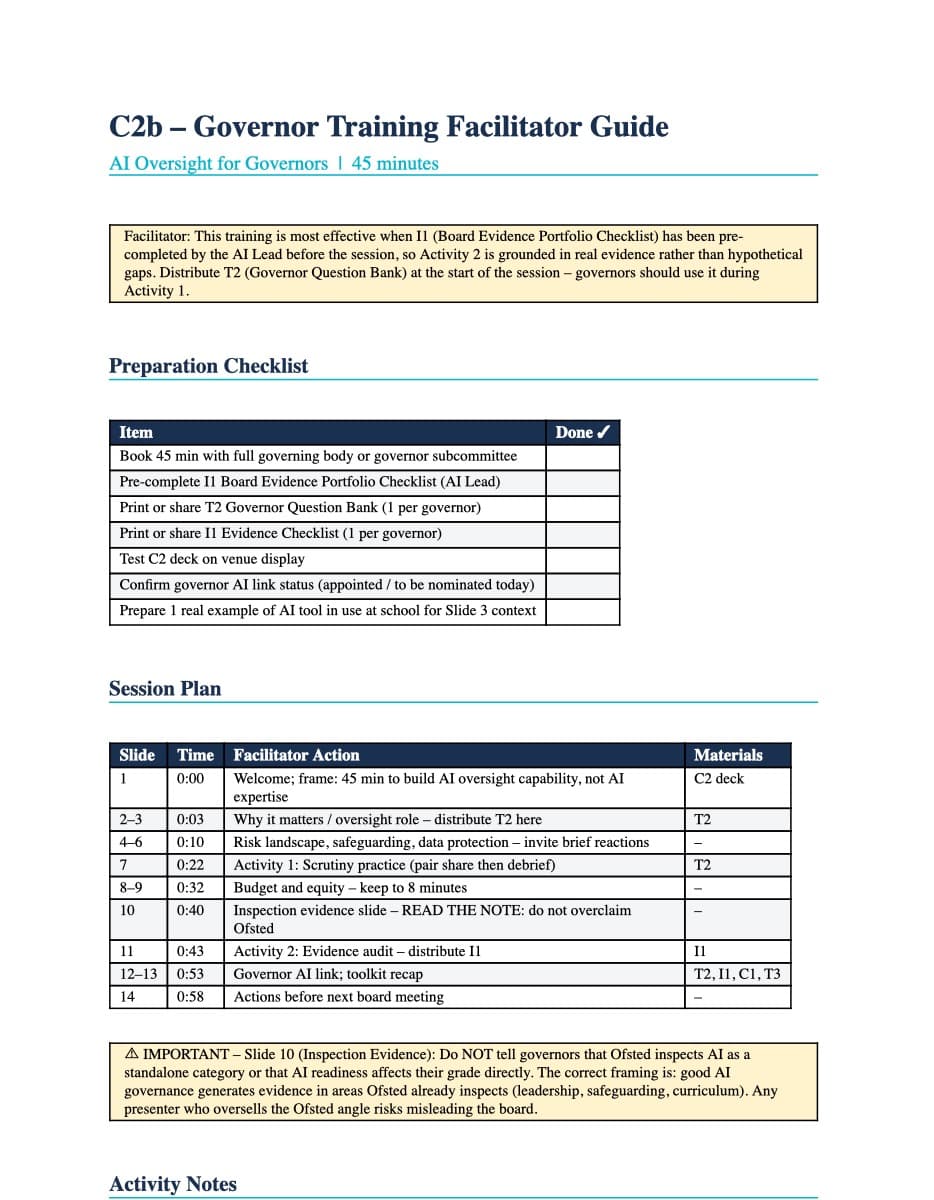 C2b – Governor Training Facilitator Guide

AI Oversight for Governors | 45 minutes

Facilitator: This training is most effective when I1 (Board Evidence Portfolio Checklist) has been pre-completed by the AI Lead before the session, so Activity 2 is grounded in real evidence rather than hypothetical gaps. Distribute T2 (Governor Question Bank) at the start of the session – governors should use it during Activity 1.

Preparation Checklist

| Item | Done ✓ |
|---|---|
| Book 45 min with full governing body or governor subcommittee | |
| Pre-complete I1 Board Evidence Portfolio Checklist (AI Lead) | |
| Print or share T2 Governor Question Bank (1 per governor) | |
| Print or share I1 Evidence Checklist (1 per governor) | |
| Test C2 deck on venue display | |
| Confirm governor AI link status (appointed / to be nominated today) | |
| Prepare 1 real example of AI tool in use at school for Slide 3 context | |

Session Plan

| Slide | Time | Facilitator Action | Materials |
|---|---|---|---|
| 1 | 0:00 | Welcome; frame: 45 min to build AI oversight capability, not AI expertise | C2 deck |
| 2–3 | 0:03 | Why it matters / oversight role – distribute T2 here | T2 |
| 4–6 | 0:10 | Risk landscape, safeguarding, data protection – invite brief reactions | – |
| 7 | 0:22 | Activity 1: Scrutiny practice (pair share then debrief) | T2 |
| 8–9 | 0:32 | Budget and equity – keep to 8 minutes | – |
| 10 | 0:40 | Inspection evidence slide – READ THE NOTE: do not overclaim Ofsted | – |
| 11 | 0:43 | Activity 2: Evidence audit – distribute I1 | I1 |
| 12–13 | 0:53 | Governor AI link; toolkit recap | T2, I1, C1, T3 |
| 14 | 0:58 | Actions before next board meeting | – |

⚠ IMPORTANT – Slide 10 (Inspection Evidence): Do NOT tell governors that Ofsted inspects AI as a standalone category or that AI readiness affects their grade directly. The correct framing is: good AI governance generates evidence in areas Ofsted already inspects (leadership, safeguarding, curriculum). Any presenter who oversells the Ofsted angle risks misleading the board.

Activity Notes